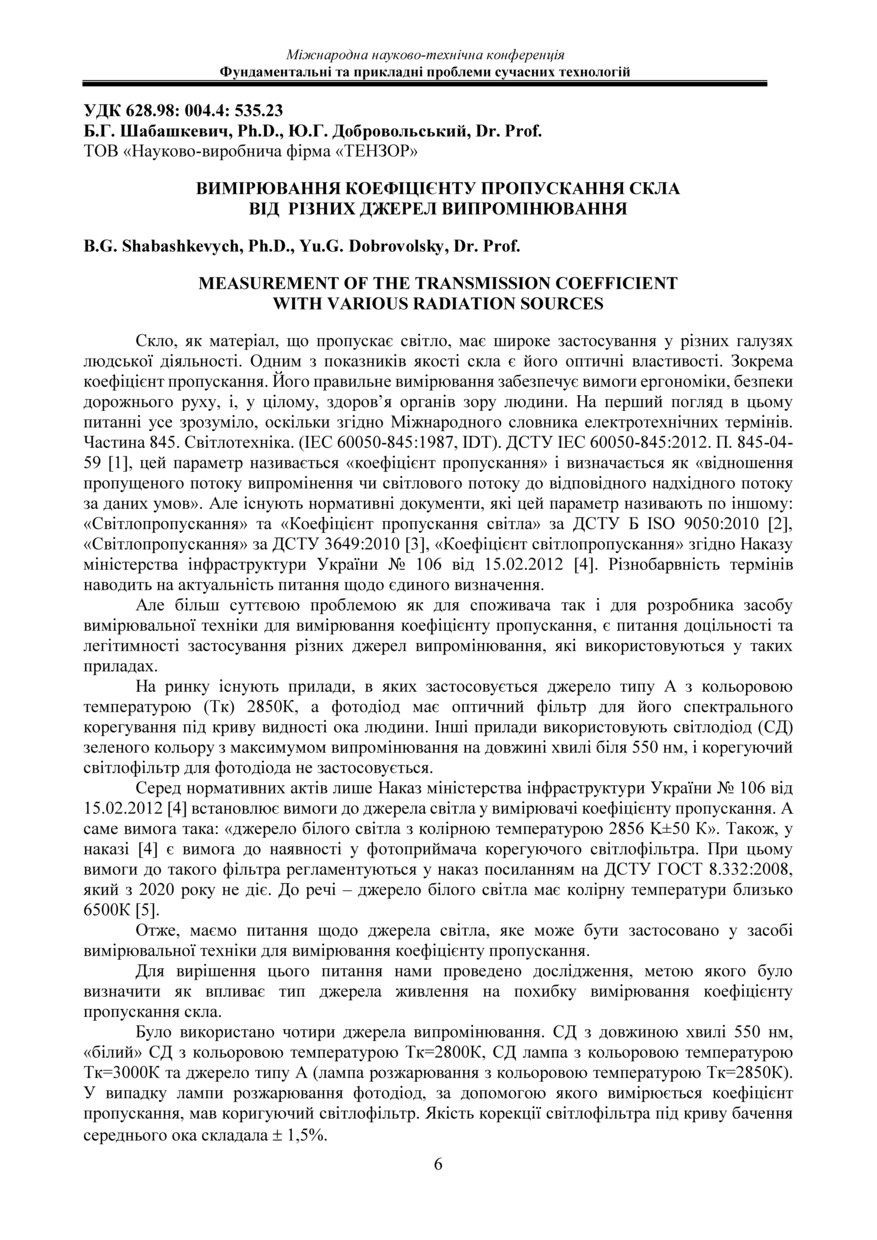 Міжнародна науково-технічна конференція
Фундаментальні та прикладні проблеми сучасних технологій

УДК 628.98: 004.4: 535.23
Б.Г. Шабашкевич, Ph.D., Ю.Г. Добровольський, Dr. Prof.
ТОВ «Науково-виробнича фірма «ТЕНЗОР»

ВИМІРЮВАННЯ КОЕФІЦІЄНТУ ПРОПУСКАННЯ СКЛА ВІД РІЗНИХ ДЖЕРЕЛ ВИПРОМІНЮВАННЯ

B.G. Shabashkevych, Ph.D., Yu.G. Dobrovolsky, Dr. Prof.

MEASUREMENT OF THE TRANSMISSION COEFFICIENT WITH VARIOUS RADIATION SOURCES

Скло, як матеріал, що пропускає світло, має широке застосування у різних галузях людської діяльності. Одним з показників якості скла є його оптичні властивості. Зокрема коефіцієнт пропускання. Його правильне вимірювання забезпечує вимоги ергономіки, безпеки дорожнього руху, і, у цілому, здоров'я органів зору людини. На перший погляд в цьому питанні усе зрозуміло, оскільки згідно Міжнародного словника електротехнічних термінів. Частина 845. Світлотехніка. (IEC 60050-845:1987, IDT). ДСТУ IEC 60050-845:2012. П. 845-04-59 [1], цей параметр називається «коефіцієнт пропускання» і визначається як «відношення пропущеного потоку випромінення чи світлового потоку до відповідного надхідного потоку за даних умов». Але існують нормативні документи, які цей параметр називають по іншому: «Світлопропускання» та «Коефіцієнт пропускання світла» за ДСТУ Б ISO 9050:2010 [2], «Світлопропускання» за ДСТУ 3649:2010 [3], «Коефіцієнт світлопропускання» згідно Наказу міністерства інфраструктури України № 106 від 15.02.2012 [4]. Різнобарвність термінів наводить на актуальність питання щодо єдиного визначення.

Але більш суттєвою проблемою як для споживача так і для розробника засобу вимірювальної техніки для вимірювання коефіцієнту пропускання, є питання доцільності та легітимності застосування різних джерел випромінювання, які використовуються у таких приладах.

На ринку існують прилади, в яких застосовується джерело типу А з кольоровою температурою (Тк) 2850К, а фотодіод має оптичний фільтр для його спектрального корегування під криву видності ока людини. Інші прилади використовують світлодіод (СД) зеленого кольору з максимумом випромінювання на довжині хвилі біля 550 нм, і корегуючий світлофільтр для фотодіода не застосовується.

Серед нормативних актів лише Наказ міністерства інфраструктури України № 106 від 15.02.2012 [4] встановлює вимоги до джерела світла у вимірювачі коефіцієнту пропускання. А саме вимога така: «джерело білого світла з колірною температурою 2856 К±50 К». Також, у наказі [4] є вимога до наявності у фотоприймача корегуючого світлофільтра. При цьому вимоги до такого фільтра регламентуються у наказ посиланням на ДСТУ ГОСТ 8.332:2008, який з 2020 року не діє. До речі – джерело білого світла має колірну температури близько 6500К [5].

Отже, маємо питання щодо джерела світла, яке може бути застосовано у засобі вимірювальної техніки для вимірювання коефіцієнту пропускання.

Для вирішення цього питання нами проведено дослідження, метою якого було визначити як впливає тип джерела живлення на похибку вимірювання коефіцієнту пропускання скла.

Було використано чотири джерела випромінювання. СД з довжиною хвилі 550 нм, «білий» СД з кольоровою температурою Тк=2800К, СД лампа з кольоровою температурою Тк=3000К та джерело типу А (лампа розжарювання з кольоровою температурою Тк=2850К). У випадку лампи розжарювання фотодіод, за допомогою якого вимірюється коефіцієнт пропускання, мав коригуючий світлофільтр. Якість корекції світлофільтра під криву бачення середнього ока складала ± 1,5%.

6